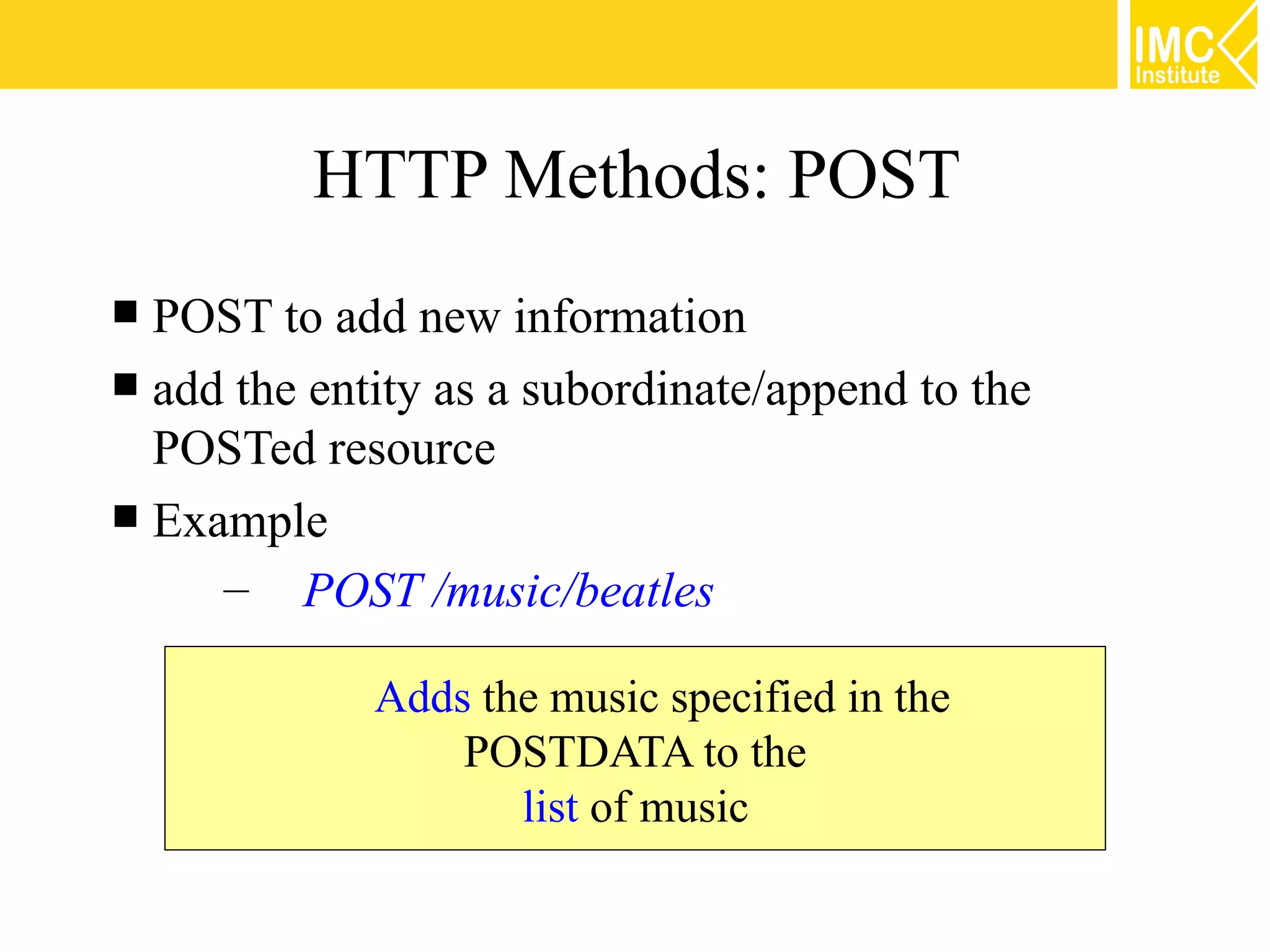 IMC Institute

HTTP Methods: POST

■ POST to add new information

■ add the entity as a subordinate/append to the POSTed resource

■ Example

– POST /music/beatles

Adds the music specified in the POSTDATA to the list of music